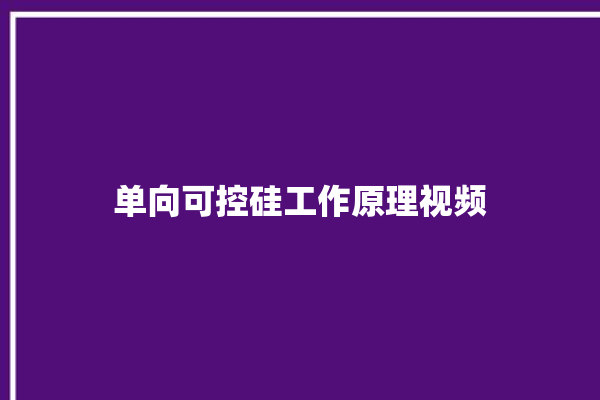 单向可控硅工作原理视频